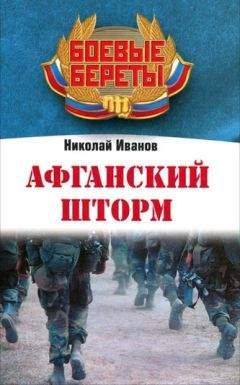 БОЕВЫЕ БЕРЕТЫ

Николай Иванов

АФГАНСКИЙ ШТОРМ